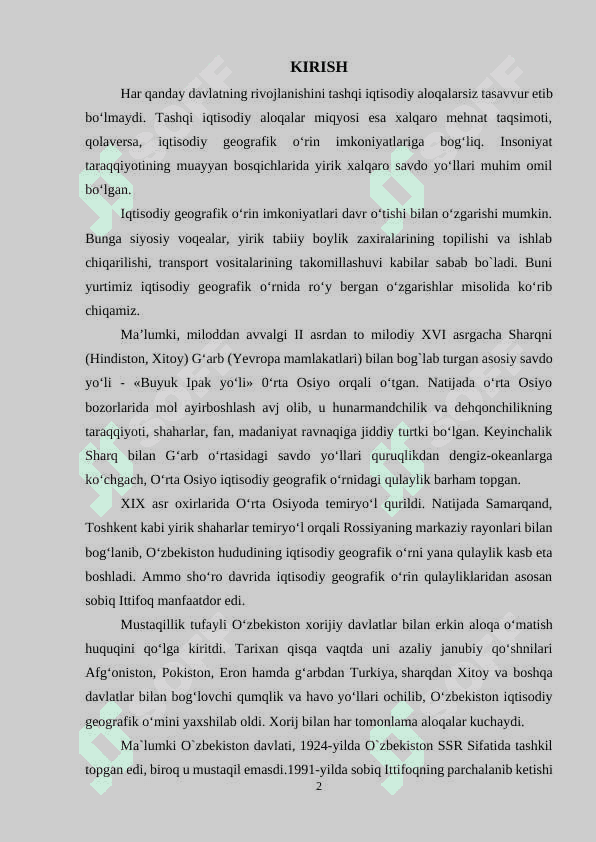 KIRISH

Har qanday davlatning rivojlanishini tashqi iqtisodiy aloqalarsiz tasavvur etib bo‘lmaydi. Tashqi iqtisodiy aloqalar miqyosi esa xalqaro mehnat taqsimoti, qolaversa, iqtisodiy geografik o‘rin imkoniyatlariga bog‘liq. Insoniyat taraqqiyotining muayyan bosqichlarida yirik xalqaro savdo yo‘llari muhim omil bo‘lgan.

Iqtisodiy geografik o‘rin imkoniyatlari davr o‘tishi bilan o‘zgarishi mumkin. Bunga siyosiy voqealar, yirik tabiiy boylik zaxiralarining topilishi va ishlab chiqarilishi, transport vositalarining takomillashuvi kabilar sabab bo`ladi. Buni yurtimiz iqtisodiy geografik o‘rnida ro‘y bergan o‘zgarishlar misolida ko‘rib chiqamiz.

Ma’lumki, miloddan avvalgi II asrdan to milodiy XVI asrgacha Sharqni (Hindiston, Xitoy) G‘arb (Yevropa mamlakatlari) bilan bog`lab turgan asosiy savdo yo‘li - «Buyuk Ipak yo‘li» 0‘rta Osiyo orqali o‘tgan. Natijada o‘rta Osiyo bozorlarida mol ayirboshlash avj olib, u hunarmandchilik va dehqonchilikning taraqqiyoti, shaharlar, fan, madaniyat ravnaqiga jiddiy turtki bo‘lgan. Keyinchalik Sharq bilan G‘arb o‘rtasidagi savdo yo‘llari quruqlikdan dengiz-okeanlarga ko‘chgach, O‘rta Osiyo iqtisodiy geografik o‘rnidagi qulaylik barham topgan.

XIX asr oxirlarida O‘rta Osiyoda temiryo‘l qurildi. Natijada Samarqand, Toshkent kabi yirik shaharlar temiryo‘l orqali Rossiyaning markaziy rayonlari bilan bog‘lanib, O‘zbekiston hududining iqtisodiy geografik o‘rni yana qulaylik kasb eta boshladi. Ammo sho‘ro davrida iqtisodiy geografik o‘rin qulayliklaridan asosan sobiq Ittifoq manfaatdor edi.

Mustaqillik tufayli O‘zbekiston xorijiy davlatlar bilan erkin aloqa o‘matish huquqini qo‘lga kiritdi. Tarixan qisqa vaqtda uni azaliy janubiy qo‘shnilari Afg‘oniston, Pokiston, Eron hamda g‘arbdan Turkiya, sharqdan Xitoy va boshqa davlatlar bilan bog‘lovchi qumqlik va havo yo‘llari ochilib, O‘zbekiston iqtisodiy geografik o‘mini yaxshilab oldi. Xorij bilan har tomonlama aloqalar kuchaydi.

Ma`lumki O`zbekiston davlati, 1924-yilda O`zbekiston SSR Sifatida tashkil topgan edi, biroq u mustaqil emasdi.1991-yilda sobiq Ittifoqning parchalanib ketishi

2